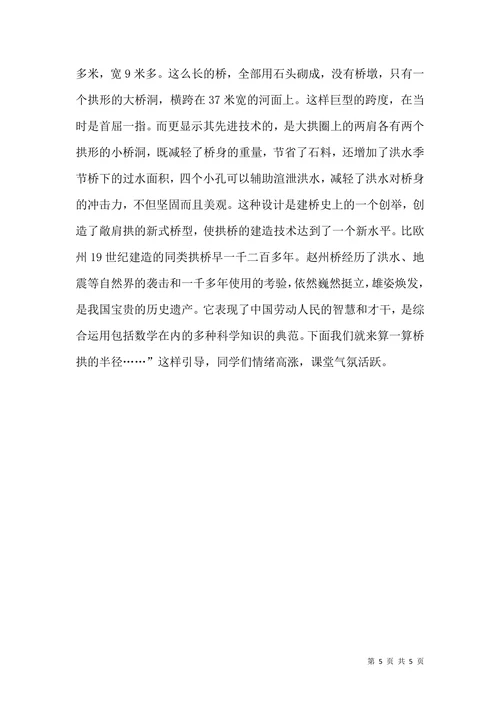 多米，宽 9 米多。这么长的桥，全部用石头砌成，没有桥墩，只有一个拱形的大桥洞，横跨在 37 米宽的河面上。这样巨型的跨度，在当时是首屈一指。而更显示其先进技术的，是大拱圈上的两肩各有两个拱形的小桥洞，既减轻了桥身的重量，节省了石料，还增加了洪水季节桥下的过水面积，四个小孔可以辅助渲泄洪水，减轻了洪水对桥身的冲击力，不但坚固而且美观。这种设计是建桥史上的一个创举，创造了敞肩拱的新式桥型，使拱桥的建造技术达到了一个新水平。比欧州 19 世纪建造的同类拱桥早一千二百多年。赵州桥经历了洪水、地震等自然界的袭击和一千多年使用的考验，依然巍然挺立，雄姿焕发，是我国宝贵的历史遗产。它表现了中国劳动人民的智慧和才干，是综合运用包括数学在内的多种科学知识的典范。下面我们就来算一算桥拱的半径……”这样引导，同学们情绪高涨，课堂气氛活跃。

第 5 页 共 5 页